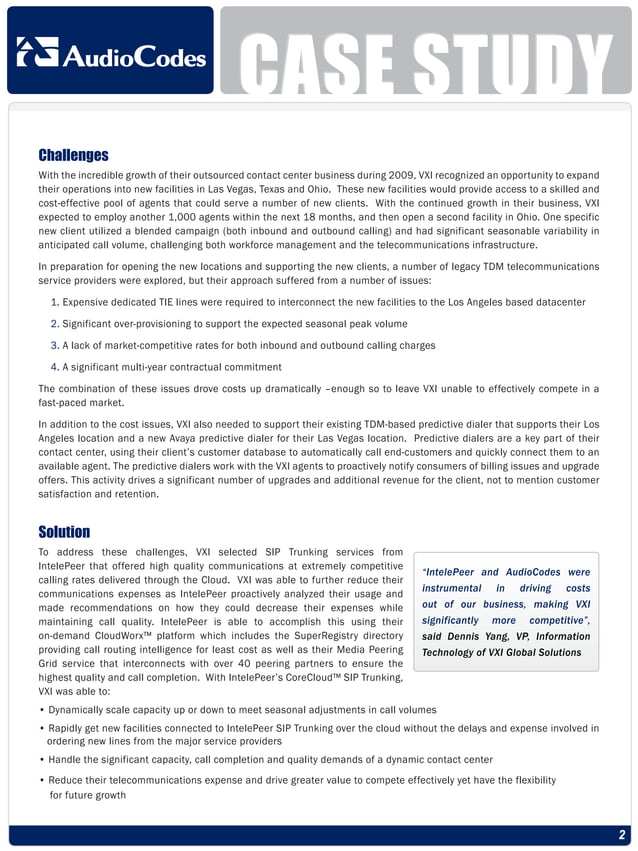 AudioCodes

CASE STUDY

Challenges

With the incredible growth of their outsourced contact center business during 2009, VXI recognized an opportunity to expand their operations into new facilities in Las Vegas, Texas and Ohio. These new facilities would provide access to a skilled and cost-effective pool of agents that could serve a number of new clients. With the continued growth in their business, VXI expected to employ another 1,000 agents within the next 18 months, and then open a second facility in Ohio. One specific new client utilized a blended campaign (both inbound and outbound calling) and had significant seasonable variability in anticipated call volume, challenging both workforce management and the telecommunications infrastructure.

In preparation for opening the new locations and supporting the new clients, a number of legacy TDM telecommunications service providers were explored, but their approach suffered from a number of issues:

1. Expensive dedicated TIE lines were required to interconnect the new facilities to the Los Angeles based datacenter

2. Significant over-provisioning to support the expected seasonal peak volume

3. A lack of market-competitive rates for both inbound and outbound calling charges

4. A significant multi-year contractual commitment

The combination of these issues drove costs up dramatically –enough so to leave VXI unable to effectively compete in a fast-paced market.

In addition to the cost issues, VXI also needed to support their existing TDM-based predictive dialer that supports their Los Angeles location and a new Avaya predictive dialer for their Las Vegas location. Predictive dialers are a key part of their contact center, using their client's customer database to automatically call end-customers and quickly connect them to an available agent. The predictive dialers work with the VXI agents to proactively notify consumers of billing issues and upgrade offers. This activity drives a significant number of upgrades and additional revenue for the client, not to mention customer satisfaction and retention.

Solution

To address these challenges, VXI selected SIP Trunking services from IntelePeer that offered high quality communications at extremely competitive calling rates delivered through the Cloud. VXI was able to further reduce their communications expenses as IntelePeer proactively analyzed their usage and made recommendations on how they could decrease their expenses while maintaining call quality. IntelePeer is able to accomplish this using their on-demand CloudWorx™ platform which includes the SuperRegistry directory providing call routing intelligence for least cost as well as their Media Peering Grid service that interconnects with over 40 peering partners to ensure the highest quality and call completion. With IntelePeer's CoreCloud™ SIP Trunking, VXI was able to:

"IntelePeer and AudioCodes were instrumental in driving costs out of our business, making VXI significantly more competitive", said Dennis Yang, VP, Information Technology of VXI Global Solutions

• Dynamically scale capacity up or down to meet seasonal adjustments in call volumes

• Rapidly get new facilities connected to IntelePeer SIP Trunking over the cloud without the delays and expense involved in ordering new lines from the major service providers

• Handle the significant capacity, call completion and quality demands of a dynamic contact center

• Reduce their telecommunications expense and drive greater value to compete effectively yet have the flexibility for future growth

2